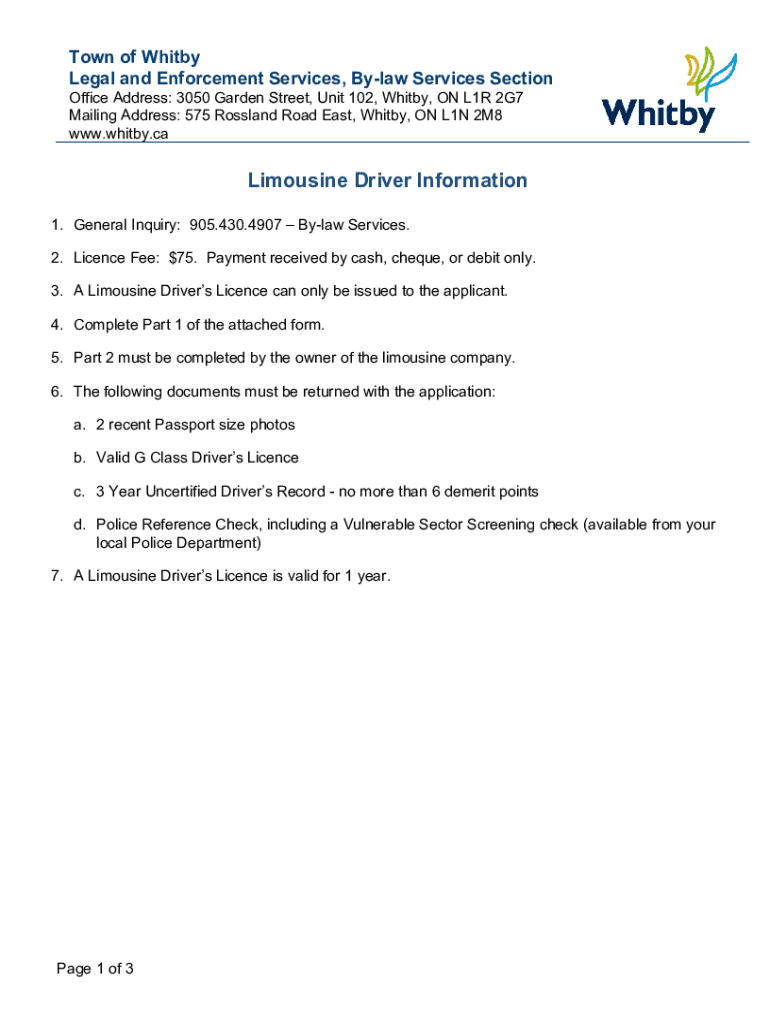 Town of Whitby
Legal and Enforcement Services, By-law Services Section
Office Address: 3050 Garden Street, Unit 102, Whitby, ON L1R 2G7
Mailing Address: 575 Rossland Road East, Whitby, ON L1N 2M8
www.whitby.ca

Whitby

Limousine Driver Information

1. General Inquiry: 905.430.4907 – By-law Services.

2. Licence Fee: $75. Payment received by cash, cheque, or debit only.

3. A Limousine Driver's Licence can only be issued to the applicant.

4. Complete Part 1 of the attached form.

5. Part 2 must be completed by the owner of the limousine company.

6. The following documents must be returned with the application:

a. 2 recent Passport size photos

b. Valid G Class Driver's Licence

c. 3 Year Uncertified Driver's Record - no more than 6 demerit points

d. Police Reference Check, including a Vulnerable Sector Screening check (available from your local Police Department)

7. A Limousine Driver's Licence is valid for 1 year.

Page 1 of 3